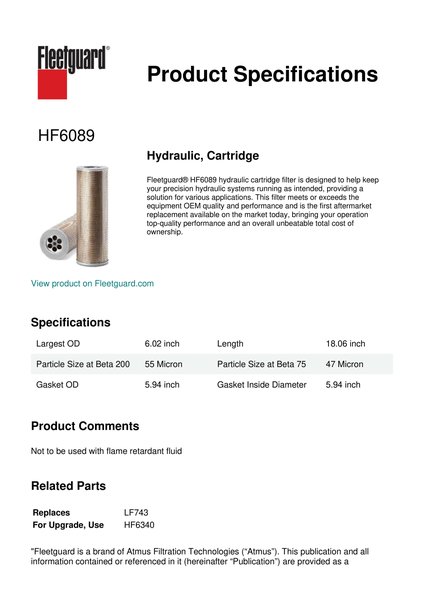 Fleetguard®

Product Specifications

HF6089

Hydraulic, Cartridge

Fleetguard® HF6089 hydraulic cartridge filter is designed to help keep your precision hydraulic systems running as intended, providing a solution for various applications. This filter meets or exceeds the equipment OEM quality and performance and is the first aftermarket replacement available on the market today, bringing your operation top-quality performance and an overall unbeatable total cost of ownership.

View product on Fleetguard.com

Specifications

| Largest OD | 6.02 inch | Length | 18.06 inch |
|---|---|---|---|
| Particle Size at Beta 200 | 55 Micron | Particle Size at Beta 75 | 47 Micron |
| Gasket OD | 5.94 inch | Gasket Inside Diameter | 5.94 inch |

Product Comments

Not to be used with flame retardant fluid

Related Parts

| Replaces | LF743 |
|---|---|
| For Upgrade, Use | HF6340 |

"Fleetguard is a brand of Atmus Filtration Technologies ("Atmus"). This publication and all information contained or referenced in it (hereinafter "Publication") are provided as a